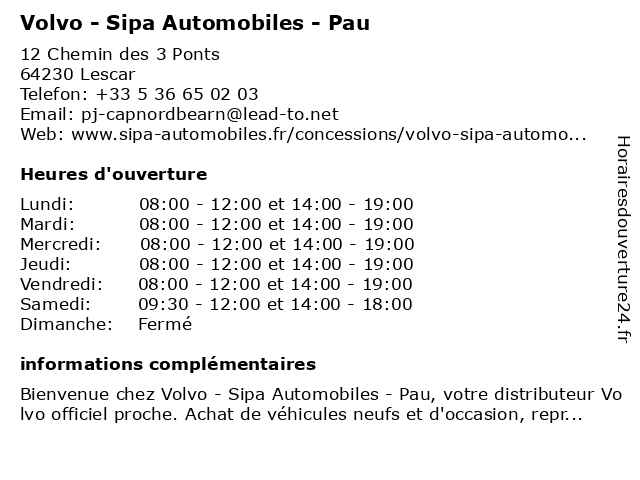 Volvo - Sipa Automobiles - Pau

12 Chemin des 3 Ponts
64230 Lescar
Telefon: +33 5 36 65 02 03
Email: pj-capnordbearn@lead-to.net
Web: www.sipa-automobiles.fr/concessions/volvo-sipa-automo...

Heures d'ouverture

| | |
|---|---|
| Lundi: | 08:00 - 12:00 et 14:00 - 19:00 |
| Mardi: | 08:00 - 12:00 et 14:00 - 19:00 |
| Mercredi: | 08:00 - 12:00 et 14:00 - 19:00 |
| Jeudi: | 08:00 - 12:00 et 14:00 - 19:00 |
| Vendredi: | 08:00 - 12:00 et 14:00 - 19:00 |
| Samedi: | 09:30 - 12:00 et 14:00 - 18:00 |
| Dimanche: | Fermé |

informations complémentaires

Bienvenue chez Volvo - Sipa Automobiles - Pau, votre distributeur Volvo officiel proche. Achat de véhicules neufs et d'occasion, repr...

Horairesdouverture24.fr